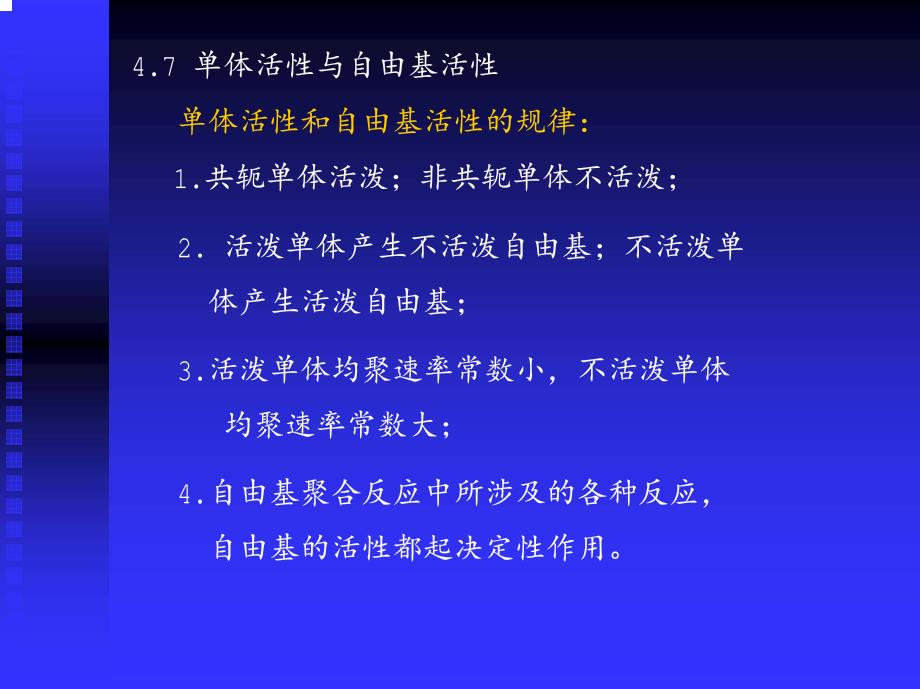 4.7 单体活性与自由基活性

单体活性和自由基活性的规律：

1.共轭单体活泼；非共轭单体不活泼；

2.活泼单体产生不活泼自由基；不活泼单体产生活泼自由基；

3.活泼单体均聚速率常数小，不活泼单体均聚速率常数大；

4.自由基聚合反应中所涉及的各种反应，自由基的活性都起决定性作用。